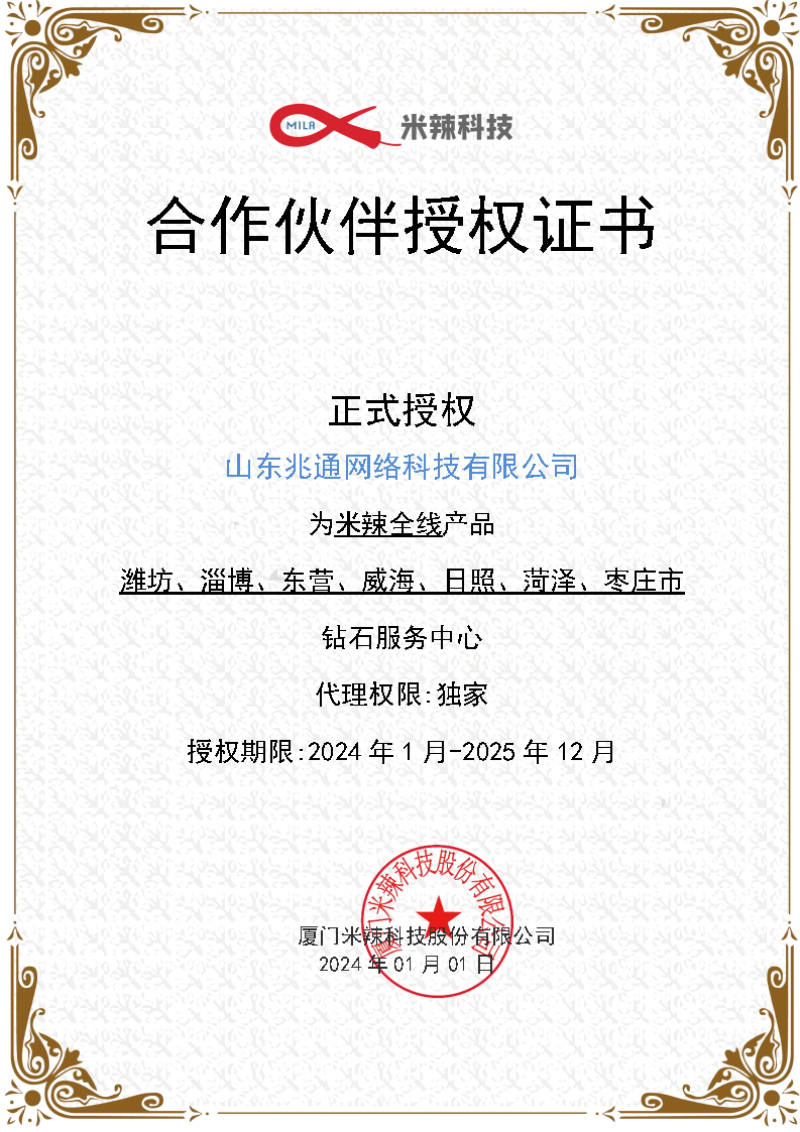 MILA 米辣科技

合作伙伴授权证书

正式授权

山东兆通网络科技有限公司

为米辣全线产品

潍坊、淄博、东营、威海、日照、菏泽、枣庄市

钻石服务中心

代理权限:独家

授权期限:2024年1月-2025年12月

厦门米辣科技股份有限公司
2024年01月01日

厦门米辣科技股份有限公司